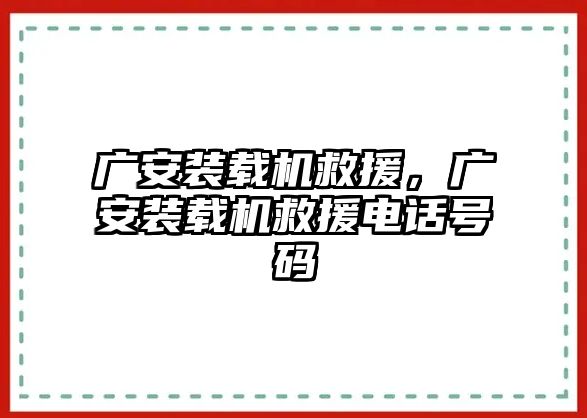 广安装载机救援，广安装载机救援电话号码